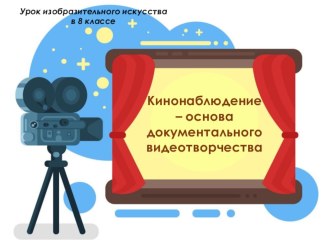 Урок изобразительного искусства
в 8 классе

Кинонаблюдение – основа документального видеотворчества